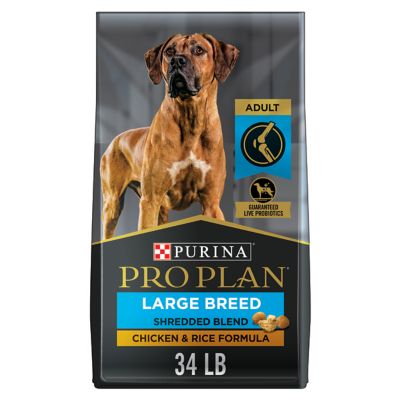 ADULT

GUARANTEED LIVE PROBIOTICS

PURINA

PRO PLAN

LARGE BREED

SHREDDED BLEND

CHICKEN & RICE FORMULA

34 LB